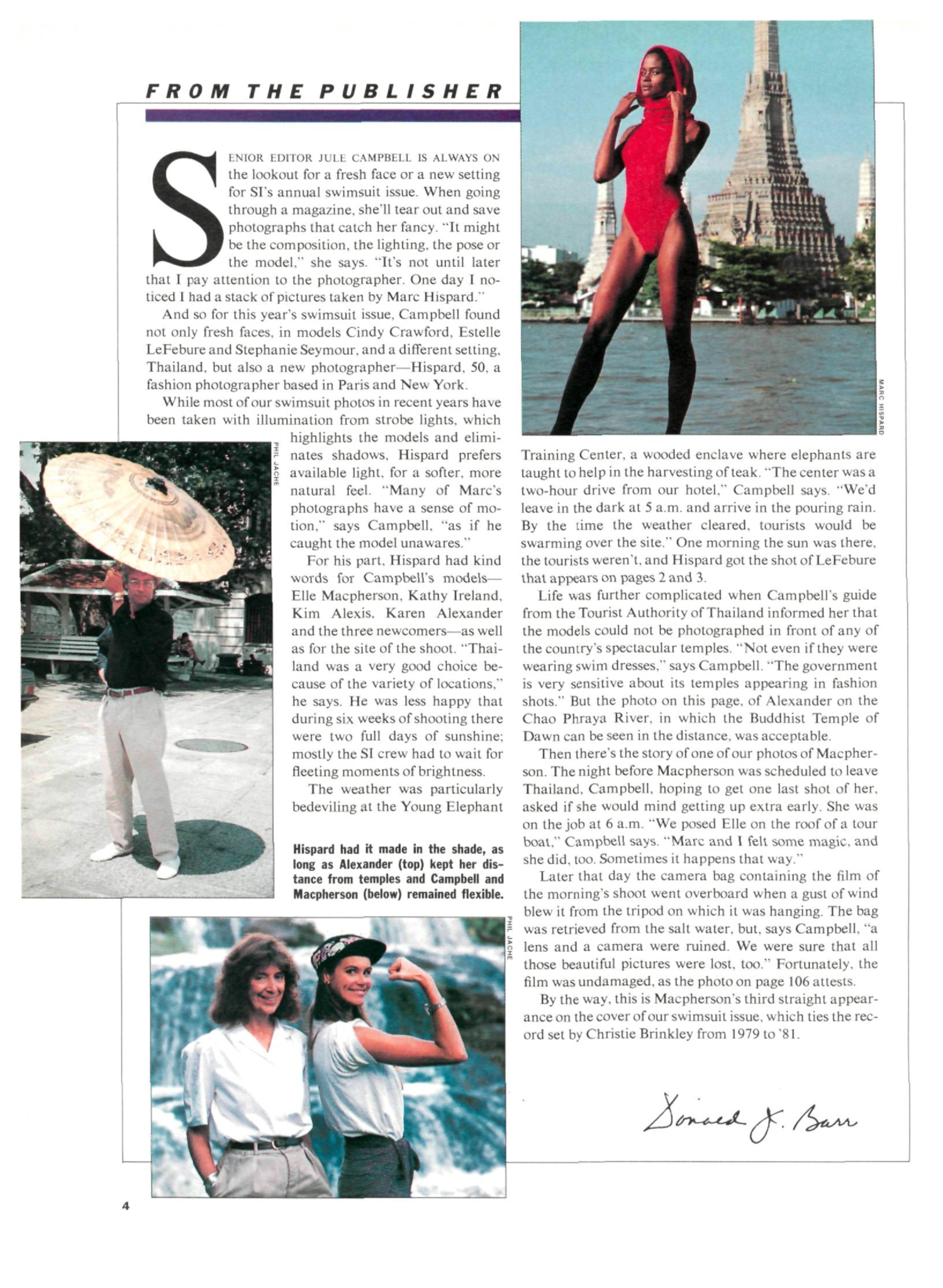 FROM THE PUBLISHER

SENIOR EDITOR JULE CAMPBELL IS ALWAYS ON the lookout for a fresh face or a new setting for SI's annual swimsuit issue. When going through a magazine, she'll tear out and save photographs that catch her fancy. "It might be the composition, the lighting, the pose or the model," she says. "It's not until later that I pay attention to the photographer. One day I noticed I had a stack of pictures taken by Marc Hispard."

And so for this year's swimsuit issue, Campbell found not only fresh faces, in models Cindy Crawford, Estelle LeFebure and Stephanie Seymour, and a different setting, Thailand, but also a new photographer—Hispard, 50, a fashion photographer based in Paris and New York.

While most of our swimsuit photos in recent years have been taken with illumination from strobe lights, which highlights the models and eliminates shadows, Hispard prefers available light, for a softer, more natural feel. "Many of Marc's photographs have a sense of motion," says Campbell, "as if he caught the model unawares."

For his part, Hispard had kind words for Campbell's models—Elle Macpherson, Kathy Ireland, Kim Alexis, Karen Alexander and the three newcomers—as well as for the site of the shoot. "Thailand was a very good choice because of the variety of locations," he says. He was less happy that during six weeks of shooting there were two full days of sunshine; mostly the SI crew had to wait for fleeting moments of brightness.

The weather was particularly bedeviling at the Young Elephant Training Center, a wooded enclave where elephants are taught to help in the harvesting of teak. "The center was a two-hour drive from our hotel," Campbell says. "We'd leave in the dark at 5 a.m. and arrive in the pouring rain. By the time the weather cleared, tourists would be swarming over the site." One morning the sun was there, the tourists weren't, and Hispard got the shot of LeFebure that appears on pages 2 and 3.

Life was further complicated when Campbell's guide from the Tourist Authority of Thailand informed her that the models could not be photographed in front of any of the country's spectacular temples. "Not even if they were wearing swim dresses," says Campbell. "The government is very sensitive about its temples appearing in fashion shots." But the photo on this page, of Alexander on the Chao Phraya River, in which the Buddhist Temple of Dawn can be seen in the distance, was acceptable.

Then there's the story of one of our photos of Macpherson. The night before Macpherson was scheduled to leave Thailand, Campbell, hoping to get one last shot of her, asked if she would mind getting up extra early. She was on the job at 6 a.m. "We posed Elle on the roof of a tour boat," Campbell says. "Marc and I felt some magic, and she did, too. Sometimes it happens that way."

Later that day the camera bag containing the film of the morning's shoot went overboard when a gust of wind blew it from the tripod on which it was hanging. The bag was retrieved from the salt water, but, says Campbell, "a lens and a camera were ruined. We were sure that all those beautiful pictures were lost, too." Fortunately, the film was undamaged, as the photo on page 106 attests.

By the way, this is Macpherson's third straight appearance on the cover of our swimsuit issue, which ties the record set by Christie Brinkley from 1979 to '81.

Donald J. Barr

MARC HISPARD

PHIL JACHE

Hispard had it made in the shade, as long as Alexander (top) kept her distance from temples and Campbell and Macpherson (below) remained flexible.

PHIL JACHE

4